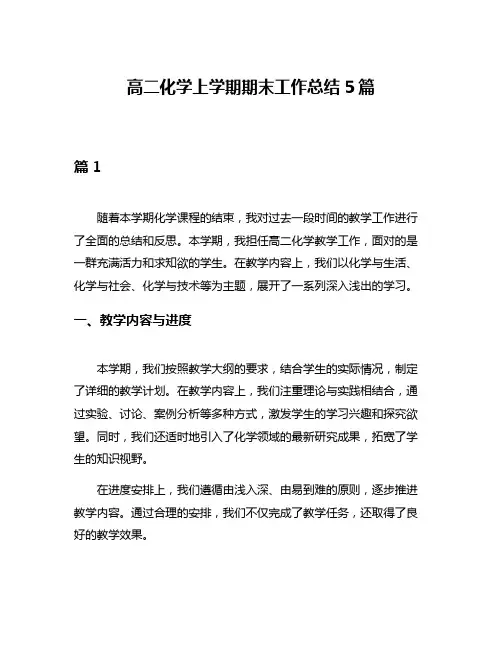 高二化学上学期期末工作总结 5 篇

篇 1

随着本学期化学课程的结束，我对过去一段时间的教学工作进行了全面的总结和反思。本学期，我担任高二化学教学工作，面对的是一群充满活力和求知欲的学生。在教学内容上，我们以化学与生活、化学与社会、化学与技术等为主题，展开了一系列深入浅出的学习。

一、教学内容与进度

本学期，我们按照教学大纲的要求，结合学生的实际情况，制定了详细的教学计划。在教学内容上，我们注重理论与实践相结合，通过实验、讨论、案例分析等多种方式，激发学生的学习兴趣和探究欲望。同时，我们还适时地引入了化学领域的最新研究成果，拓宽了学生的知识视野。

在进度安排上，我们遵循由浅入深、由易到难的原则，逐步推进教学内容。通过合理的安排，我们不仅完成了教学任务，还取得了良好的教学效果。